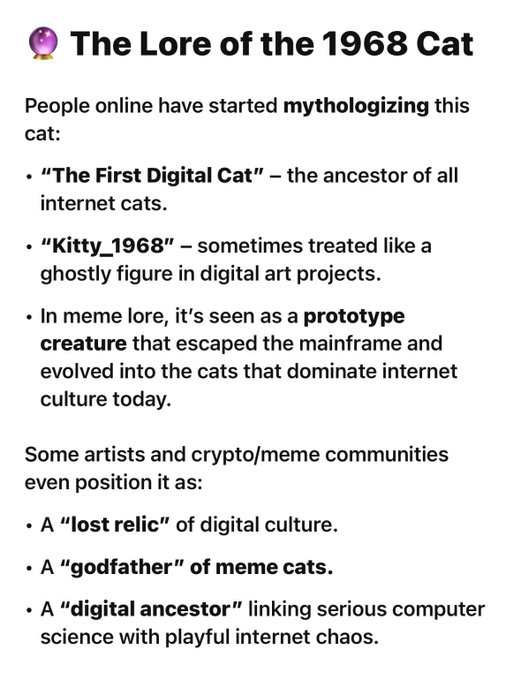 🔮 The Lore of the 1968 Cat

People online have started mythologizing this cat:

• "The First Digital Cat" – the ancestor of all internet cats.

• "Kitty_1968" – sometimes treated like a ghostly figure in digital art projects.

• In meme lore, it's seen as a prototype creature that escaped the mainframe and evolved into the cats that dominate internet culture today.

Some artists and crypto/meme communities even position it as:

• A "lost relic" of digital culture.

• A "godfather" of meme cats.

• A "digital ancestor" linking serious computer science with playful internet chaos.